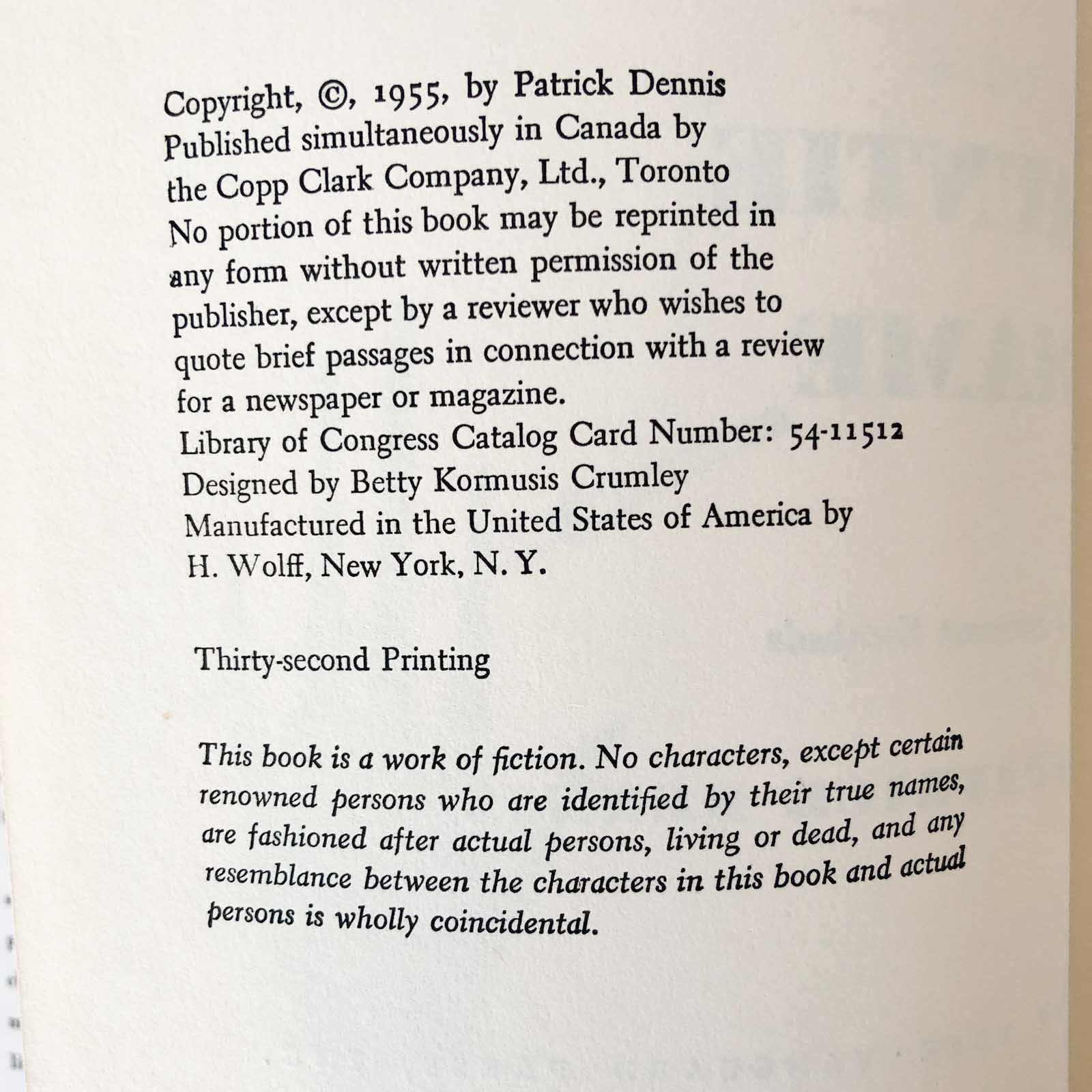 Copyright, ©, 1955, by Patrick Dennis
Published simultaneously in Canada by the Copp Clark Company, Ltd., Toronto
No portion of this book may be reprinted in any form without written permission of the publisher, except by a reviewer who wishes to quote brief passages in connection with a review for a newspaper or magazine.
Library of Congress Catalog Card Number: 54-11512
Designed by Betty Kormusis Crumley
Manufactured in the United States of America by H. Wolff, New York, N. Y.

Thirty-second Printing

This book is a work of fiction. No characters, except certain renowned persons who are identified by their true names, are fashioned after actual persons, living or dead, and any resemblance between the characters in this book and actual persons is wholly coincidental.